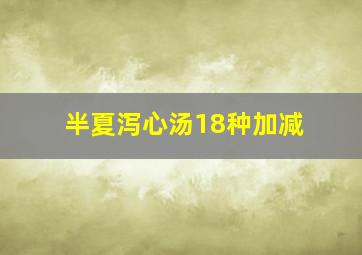 半夏泻心汤18种加减